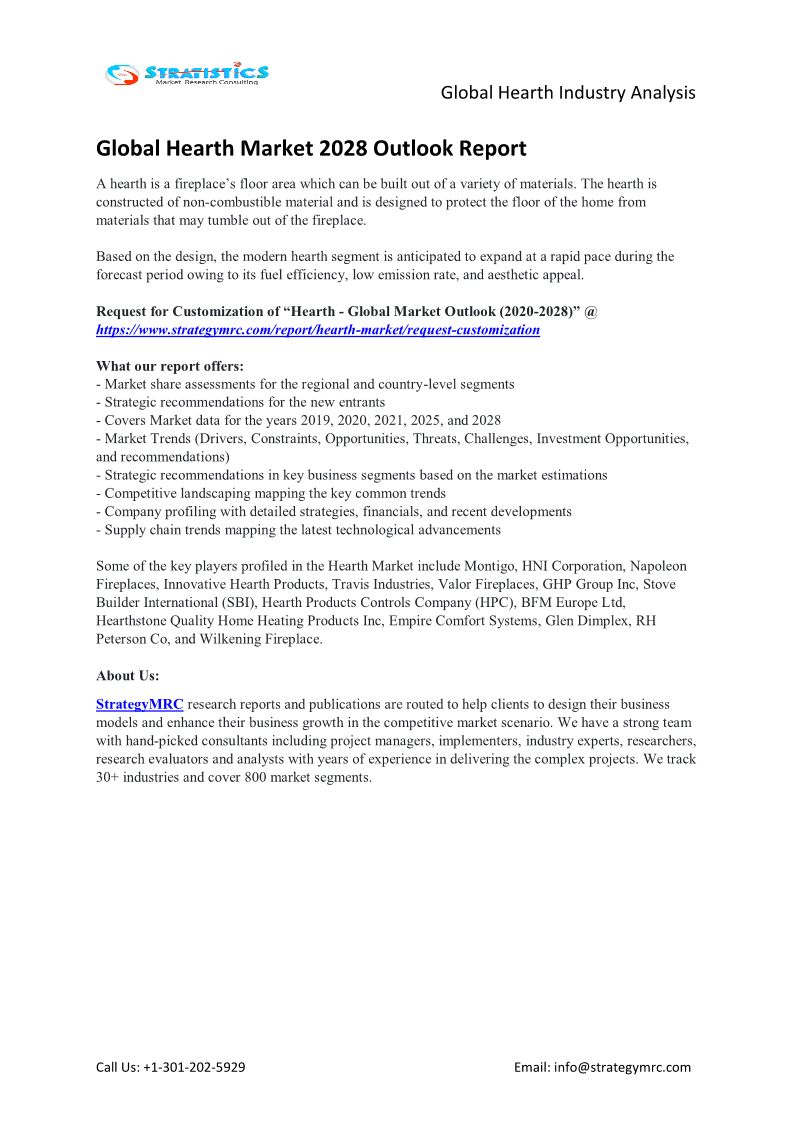 STRATISTICS
Market Research Consulting

Global Hearth Industry Analysis

Global Hearth Market 2028 Outlook Report

A hearth is a fireplace's floor area which can be built out of a variety of materials. The hearth is constructed of non-combustible material and is designed to protect the floor of the home from materials that may tumble out of the fireplace.

Based on the design, the modern hearth segment is anticipated to expand at a rapid pace during the forecast period owing to its fuel efficiency, low emission rate, and aesthetic appeal.

Request for Customization of "Hearth - Global Market Outlook (2020-2028)" @ https://www.strategymrc.com/report/hearth-market/request-customization

What our report offers:
- Market share assessments for the regional and country-level segments
- Strategic recommendations for the new entrants
- Covers Market data for the years 2019, 2020, 2021, 2025, and 2028
- Market Trends (Drivers, Constraints, Opportunities, Threats, Challenges, Investment Opportunities, and recommendations)
- Strategic recommendations in key business segments based on the market estimations
- Competitive landscaping mapping the key common trends
- Company profiling with detailed strategies, financials, and recent developments
- Supply chain trends mapping the latest technological advancements

Some of the key players profiled in the Hearth Market include Montigo, HNI Corporation, Napoleon Fireplaces, Innovative Hearth Products, Travis Industries, Valor Fireplaces, GHP Group Inc, Stove Builder International (SBI), Hearth Products Controls Company (HPC), BFM Europe Ltd, Hearthstone Quality Home Heating Products Inc, Empire Comfort Systems, Glen Dimplex, RH Peterson Co, and Wilkening Fireplace.

About Us:

StrategyMRC research reports and publications are routed to help clients to design their business models and enhance their business growth in the competitive market scenario. We have a strong team with hand-picked consultants including project managers, implementers, industry experts, researchers, research evaluators and analysts with years of experience in delivering the complex projects. We track 30+ industries and cover 800 market segments.

Call Us: +1-301-202-5929

Email: info@strategymrc.com